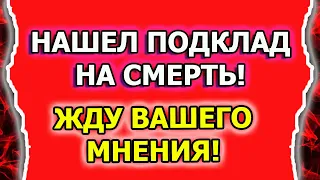 НАШЕЛ ПОДКЛАД НА СМЕРТЬ!

ЖДУ ВАШЕГО МНЕНИЯ!